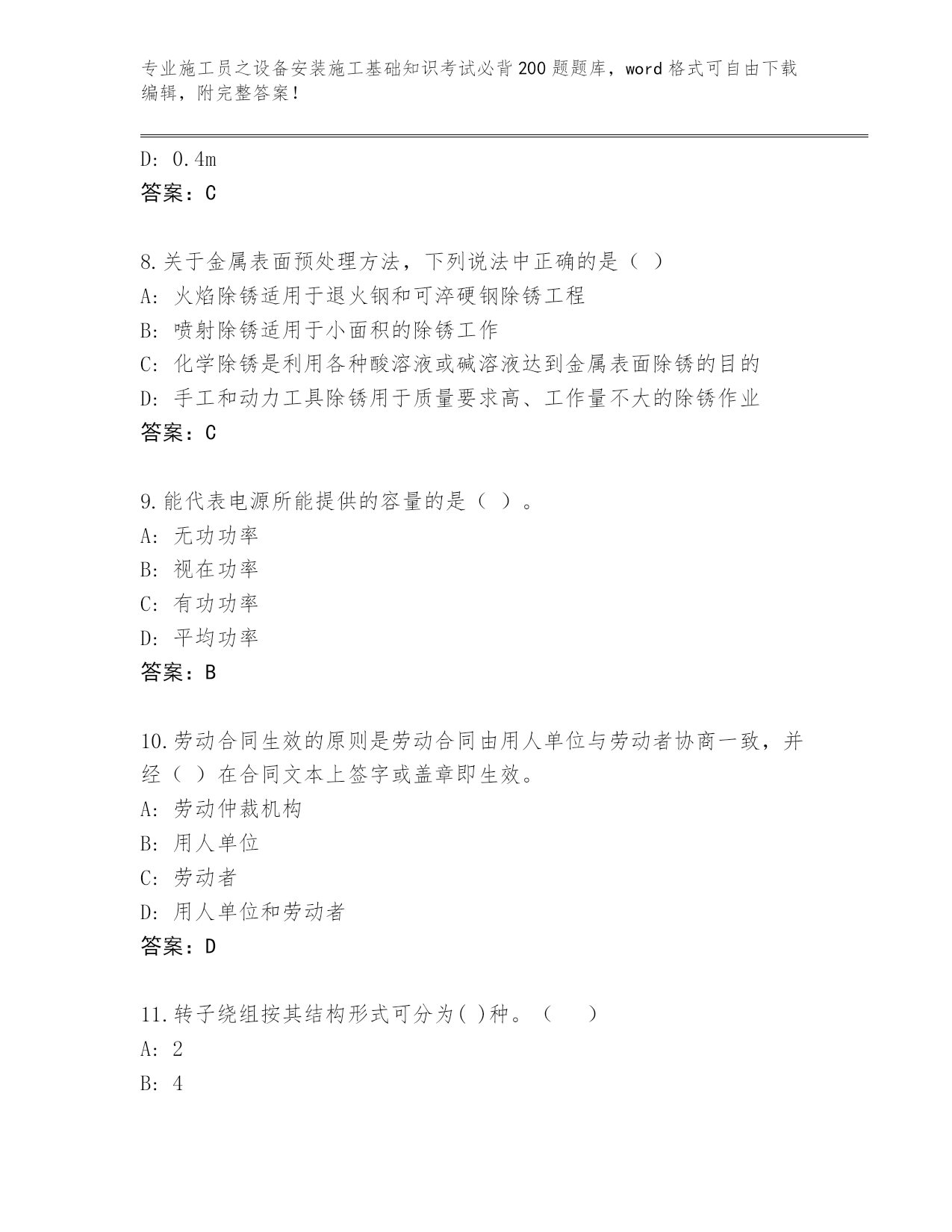 专业施工员之设备安装施工基础知识考试必背200题题库，word格式可自由下载编辑，附完整答案！

D: 0.4m
答案：C

8.关于金属表面预处理方法，下列说法中正确的是（ ）
A: 火焰除锈适用于退火钢和可淬硬钢除锈工程
B: 喷射除锈适用于小面积的除锈工作
C: 化学除锈是利用各种酸溶液或碱溶液达到金属表面除锈的目的
D: 手工和动力工具除锈用于质量要求高、工作量不大的除锈作业
答案：C

9.能代表电源所能提供的容量的是（ ）。
A: 无功功率
B: 视在功率
C: 有功功率
D: 平均功率
答案：B

10.劳动合同生效的原则是劳动合同由用人单位与劳动者协商一致，并经（ ）在合同文本上签字或盖章即生效。
A: 劳动仲裁机构
B: 用人单位
C: 劳动者
D: 用人单位和劳动者
答案：D

11.转子绕组按其结构形式可分为( )种。（ ）
A: 2
B: 4